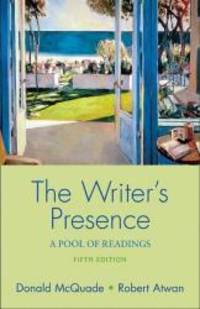 The Writer's Presence

A POOL OF READINGS

FIFTH EDITION

Donald McQuade • Robert Atwan